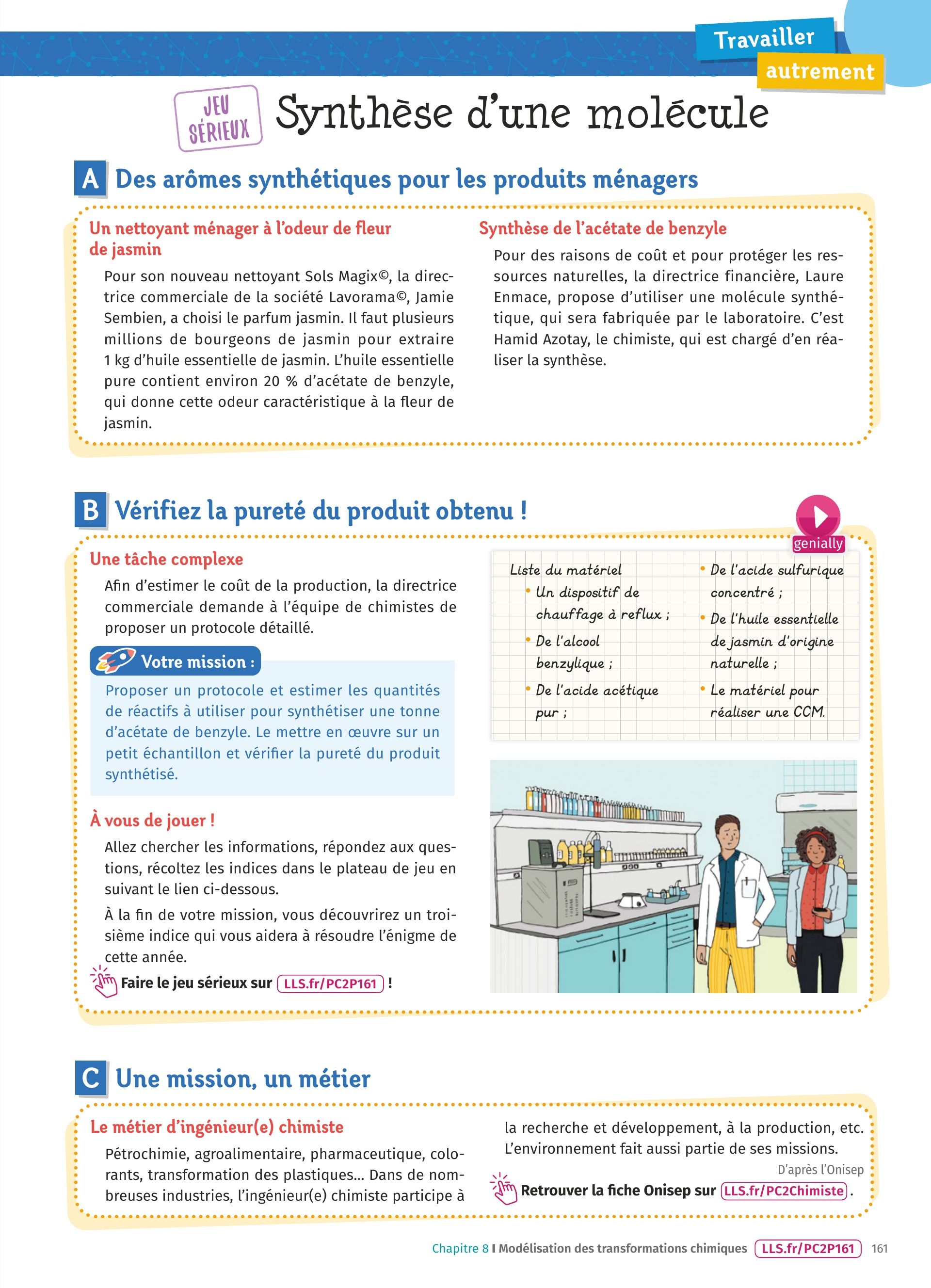 Travailler autrement

JEU SÉRIEUX

Synthèse d'une molécule

A Des arômes synthétiques pour les produits ménagers

Un nettoyant ménager à l'odeur de fleur de jasmin

Pour son nouveau nettoyant Sols Magix©, la directrice commerciale de la société Lavorama©, Jamie Sembien, a choisi le parfum jasmin. Il faut plusieurs millions de bourgeons de jasmin pour extraire 1 kg d'huile essentielle de jasmin. L'huile essentielle pure contient environ 20 % d'acétate de benzyle, qui donne cette odeur caractéristique à la fleur de jasmin.

Synthèse de l'acétate de benzyle

Pour des raisons de coût et pour protéger les ressources naturelles, la directrice financière, Laure Enmace, propose d'utiliser une molécule synthétique, qui sera fabriquée par le laboratoire. C'est Hamid Azotay, le chimiste, qui est chargé d'en réaliser la synthèse.

B Vérifiez la pureté du produit obtenu !

genially

Une tâche complexe

Afin d'estimer le coût de la production, la directrice commerciale demande à l'équipe de chimistes de proposer un protocole détaillé.

Votre mission :

Proposer un protocole et estimer les quantités de réactifs à utiliser pour synthétiser une tonne d'acétate de benzyle. Le mettre en œuvre sur un petit échantillon et vérifier la pureté du produit synthétisé.

À vous de jouer !

Allez chercher les informations, répondez aux questions, récoltez les indices dans le plateau de jeu en suivant le lien ci-dessous.

À la fin de votre mission, vous découvrirez un troisième indice qui vous aidera à résoudre l'énigme de cette année.

Faire le jeu sérieux sur LLS.fr/PC2P161 !

Liste du matériel
• Un dispositif de chauffage à reflux ;
• De l'alcool benzylique ;
• De l'acide acétique pur ;
• De l'acide sulfurique concentré ;
• De l'huile essentielle de jasmin d'origine naturelle ;
• Le matériel pour réaliser une CCM.

C Une mission, un métier

Le métier d'ingénieur(e) chimiste

Pétrochimie, agroalimentaire, pharmaceutique, colorants, transformation des plastiques... Dans de nombreuses industries, l'ingénieur(e) chimiste participe à la recherche et développement, à la production, etc. L'environnement fait aussi partie de ses missions.

D'après l'Onisep

Retrouver la fiche Onisep sur LLS.fr/PC2Chimiste.

Chapitre 8 I Modélisation des transformations chimiques LLS.fr/PC2P161 161